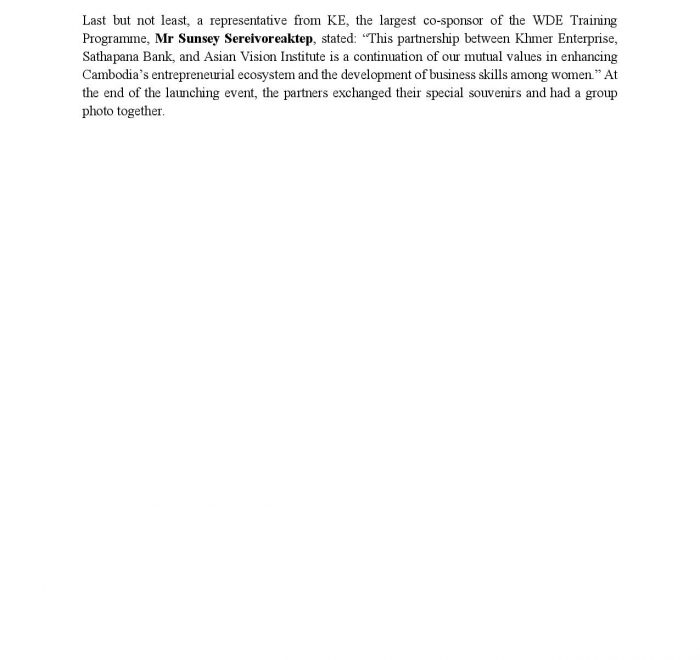 Last but not least, a representative from KE, the largest co-sponsor of the WDE Training Programme, Mr Sunsey Sereivoreaktep, stated: “This partnership between Khmer Enterprise, Sathapana Bank, and Asian Vision Institute is a continuation of our mutual values in enhancing Cambodia’s entrepreneurial ecosystem and the development of business skills among women.” At the end of the launching event, the partners exchanged their special souvenirs and had a group photo together.